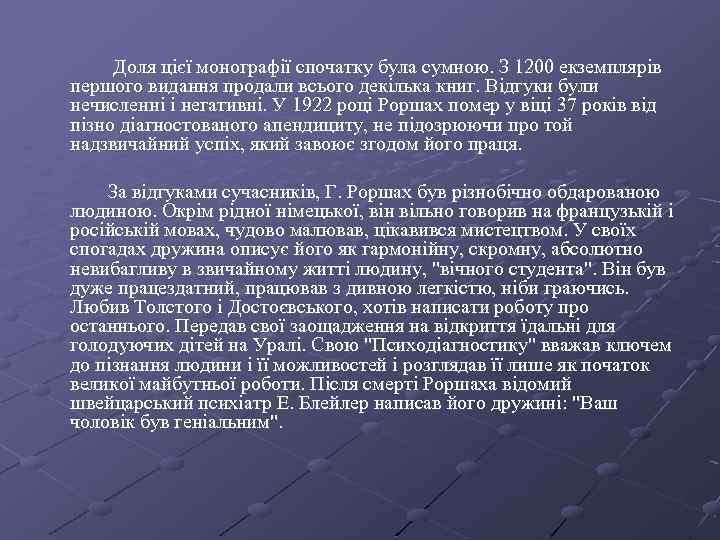 Доля цієї монографії спочатку була сумною. З 1200 екземплярів першого видання продали всього декілька книг. Відгуки були нечисленні і негативні. У 1922 році Роршах помер у віці 37 років від пізно діагностованого апендициту, не підозрюючи про той надзвичайний успіх, який завоює згодом його праця.

За відгуками сучасників, Г. Роршах був різнобічно обдарованою людиною. Окрім рідної німецької, він вільно говорив на французькій і російській мовах, чудово малював, цікавився мистецтвом. У своїх спогадах дружина описує його як гармонійну, скромну, абсолютно невибагливу в звичайному житті людину, "вічного студента". Він був дуже працездатний, працював з дивною легкістю, ніби граючись. Любив Толстого і Достоєвського, хотів написати роботу про останнього. Передав свої заощадження на відкриття їдальні для голодуючих дітей на Уралі. Свою "Психодіагностику" вважав ключем до пізнання людини і її можливостей і розглядав її лише як початок великої майбутньої роботи. Після смерті Роршаха відомий швейцарський психіатр Е. Блейлер написав його дружині: "Ваш чоловік був геніальним".